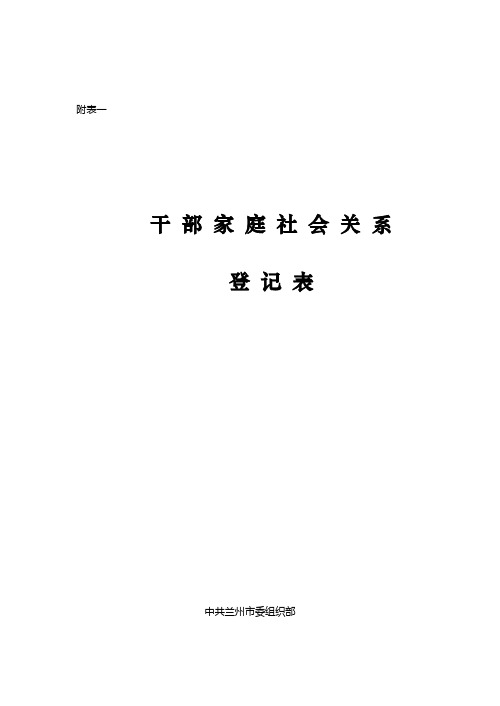 附表一

干部家庭社会关系

登记表

中共兰州市委组织部